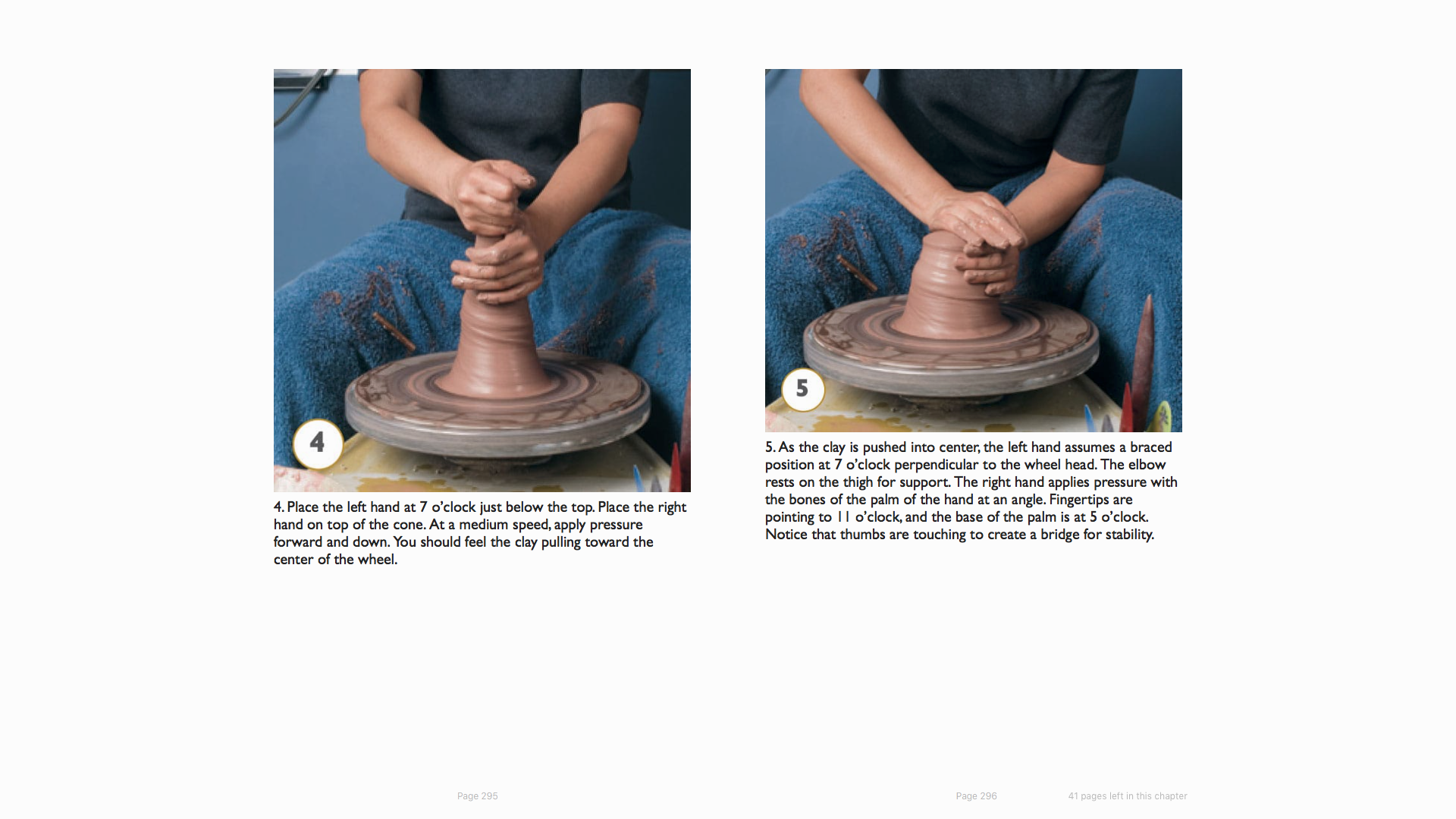 4

4. Place the left hand at 7 o'clock just below the top. Place the right hand on top of the cone. At a medium speed, apply pressure forward and down. You should feel the clay pulling toward the center of the wheel.

Page 295

5

5. As the clay is pushed into center, the left hand assumes a braced position at 7 o'clock perpendicular to the wheel head. The elbow rests on the thigh for support. The right hand applies pressure with the bones of the palm of the hand at an angle. Fingertips are pointing to 11 o'clock, and the base of the palm is at 5 o'clock. Notice that thumbs are touching to create a bridge for stability.

Page 296

41 pages left in this chapter